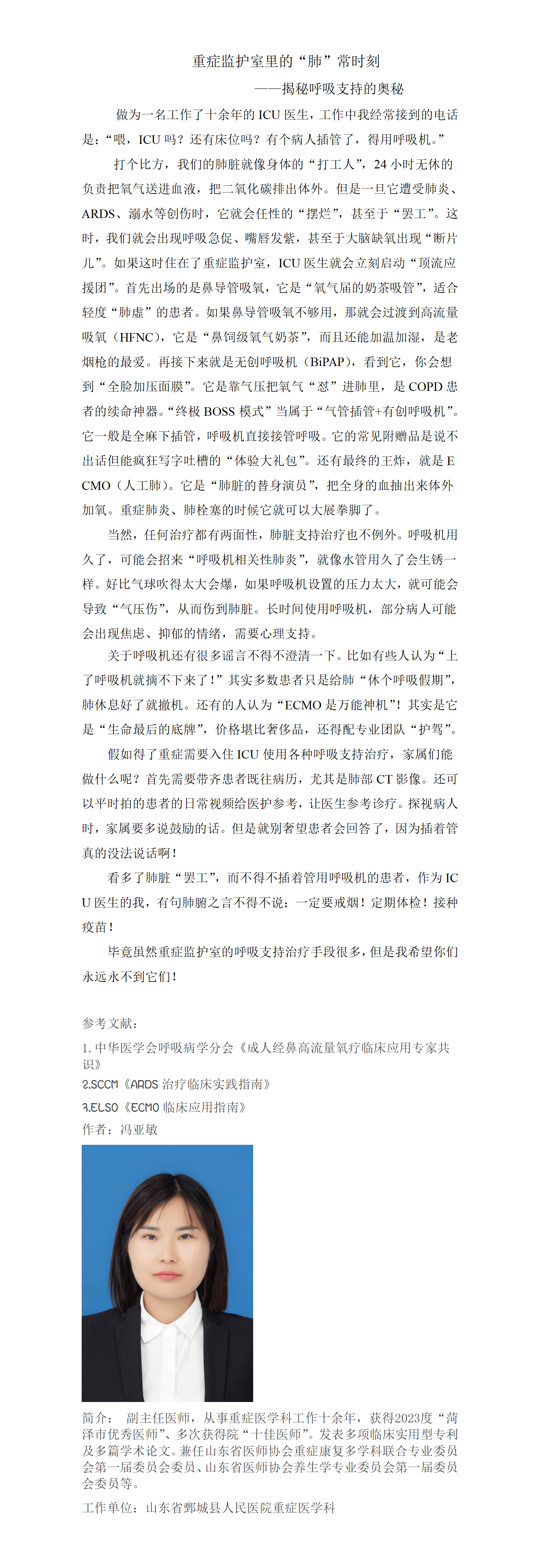 重症监护室里的“肺”常时刻

——揭秘呼吸支持的奥秘

做为一名工作了十余年的 ICU 医生，工作中我经常接到的电话是：“喂，ICU 吗？还有床位吗？有个病人插管了，得用呼吸机。”

打个比方，我们的肺脏就像身体的“打工人”，24 小时无休的负责把氧气送进血液，把二氧化碳排出体外。但是一旦它遭受肺炎、ARDS、溺水等创伤时，它就会任性的“摆烂”，甚至于“罢工”。这时，我们就会出现呼吸急促、嘴唇发紫，甚至于大脑缺氧出现“断片儿”。如果这时住在了重症监护室，ICU 医生就会立刻启动“顶流应援团”。首先出场的是鼻导管吸氧，它是“氧气届的奶茶吸管”，适合轻度“肺虚”的患者。如果鼻导管吸氧不够用，那就会过渡到高流量吸氧（HFNC），它是“鼻饲级氧气奶茶”，而且还能加温加湿，是老烟枪的最爱。再接下来就是无创呼吸机（BiPAP），看到它，你会想到“全脸加压面膜”。它是靠气压把氧气“怼”进肺里，是 COPD 患者的续命神器。“终极 BOSS 模式”当属于“气管插管+有创呼吸机”。它一般是全麻下插管，呼吸机直接接管呼吸。它的常见附赠品是说不出话但能疯狂写字吐槽的“体验大礼包”。还有最终的王炸，就是 ECMO（人工肺）。它是“肺脏的替身演员”，把全身的血抽出来体外加氧。重症肺炎、肺栓塞的时候它就可以大展拳脚了。

当然，任何治疗都有两面性，肺脏支持治疗也不例外。呼吸机用久了，可能会招来“呼吸机相关性肺炎”，就像水管用久了会生锈一样。好比气球吹得太大会爆，如果呼吸机设置的压力太大，就可能会导致“气压伤”，从而伤到肺脏。长时间使用呼吸机，部分病人可能会出现焦虑、抑郁的情绪，需要心理支持。

关于呼吸机还有很多谣言不得不澄清一下。比如有些人认为“上了呼吸机就摘不下来了！”其实多数患者只是给肺“休个呼吸假期”，肺休息好了就撤机。还有的人认为“ECMO 是万能神机”！其实是它是“生命最后的底牌”，价格堪比奢侈品，还得配专业团队“护驾”。

假如得了重症需要入住 ICU 使用各种呼吸支持治疗，家属们能做什么呢？首先需要带齐患者既往病历，尤其是肺部 CT 影像。还可以平时拍的患者的日常视频给医护参考，让医生参考诊疗。探视病人时，家属要多说鼓励的话。但是就别奢望患者会回答了，因为插着管真的没法说话啊！

看多了肺脏“罢工”，而不得不插着管用呼吸机的患者，作为 ICU 医生的我，有句肺腑之言不得不说：一定要戒烟！定期体检！接种疫苗！

毕竟虽然重症监护室的呼吸支持治疗手段很多，但是我希望你们永远永不到它们！

参考文献：

1. 中华医学会呼吸病学分会《成人经鼻高流量氧疗临床应用专家共识》

2.SCCM《ARDS 治疗临床实践指南》

3.ELSO《ECMO 临床应用指南》

作者：冯亚敏

简介： 副主任医师，从事重症医学科工作十余年，获得2023度“菏泽市优秀医师”、多次获得院“十佳医师”。发表多项临床实用型专利及多篇学术论文。兼任山东省医师协会重症康复多学科联合专业委员会第一届委员会委员、山东省医师协会养生学专业委员会第一届委员会委员等。

工作单位：山东省鄄城县人民医院重症医学科